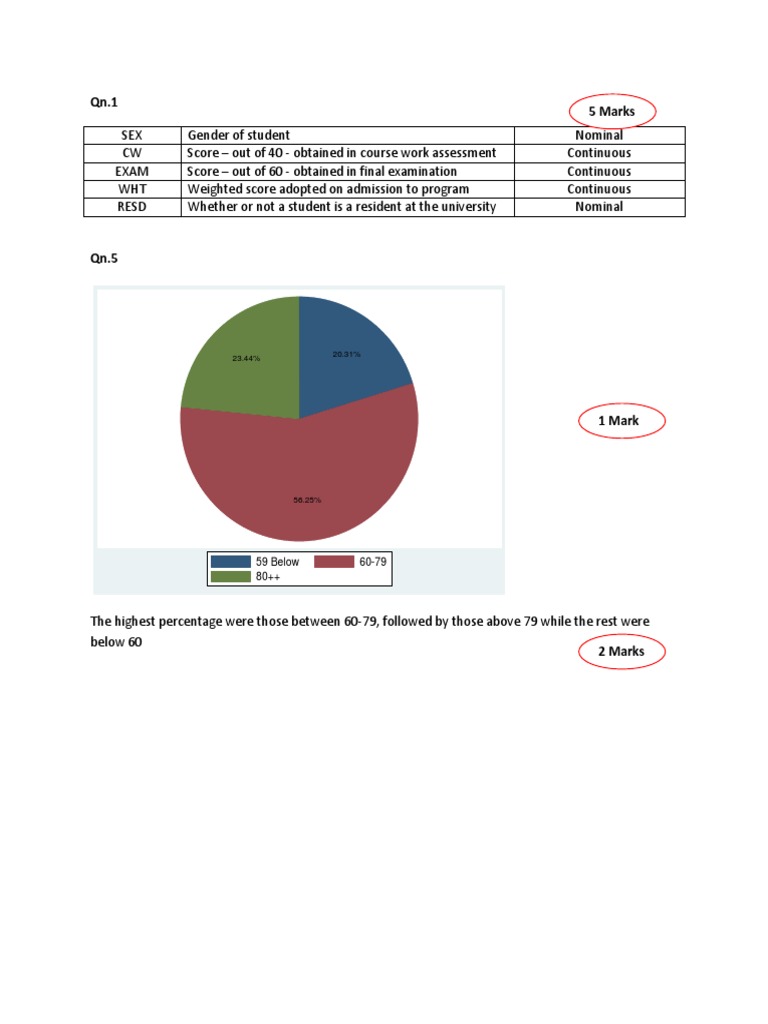 Qn.1

5 Marks

| SEX | Gender of student | Nominal |
|---|---|---|
| CW | Score – out of 40 - obtained in course work assessment | Continuous |
| EXAM | Score – out of 60 - obtained in final examination | Continuous |
| WHT | Weighted score adopted on admission to program | Continuous |
| RESD | Whether or not a student is a resident at the university | Nominal |

Qn.5

23.44%

20.31%

56.25%

59 Below
60-79
80++

1 Mark

The highest percentage were those between 60-79, followed by those above 79 while the rest were below 60

2 Marks